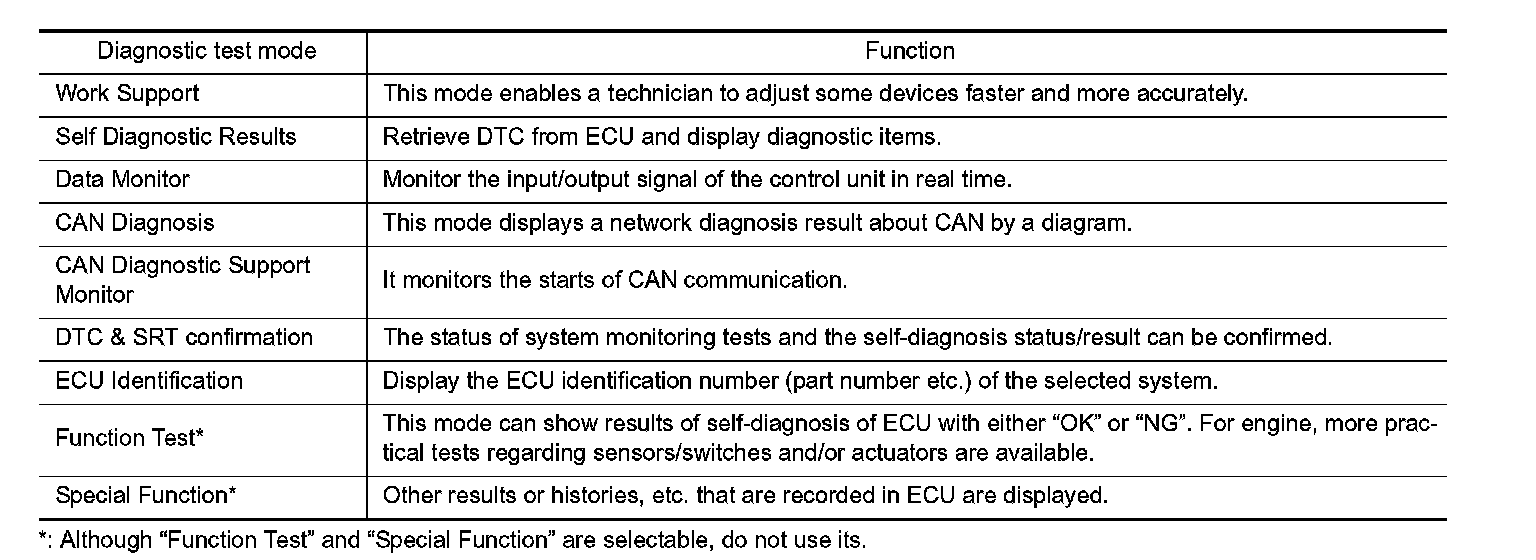 | Diagnostic test mode | Function |
|---|---|
| Work Support | This mode enables a technician to adjust some devices faster and more accurately. |
| Self Diagnostic Results | Retrieve DTC from ECU and display diagnostic items. |
| Data Monitor | Monitor the input/output signal of the control unit in real time. |
| CAN Diagnosis | This mode displays a network diagnosis result about CAN by a diagram. |
| CAN Diagnostic Support Monitor | It monitors the starts of CAN communication. |
| DTC & SRT confirmation | The status of system monitoring tests and the self-diagnosis status/result can be confirmed. |
| ECU Identification | Display the ECU identification number (part number etc.) of the selected system. |
| Function Test* | This mode can show results of self-diagnosis of ECU with either “OK” or “NG”. For engine, more practical tests regarding sensors/switches and/or actuators are available. |
| Special Function* | Other results or histories, etc. that are recorded in ECU are displayed. |

*: Although “Function Test” and “Special Function” are selectable, do not use its.